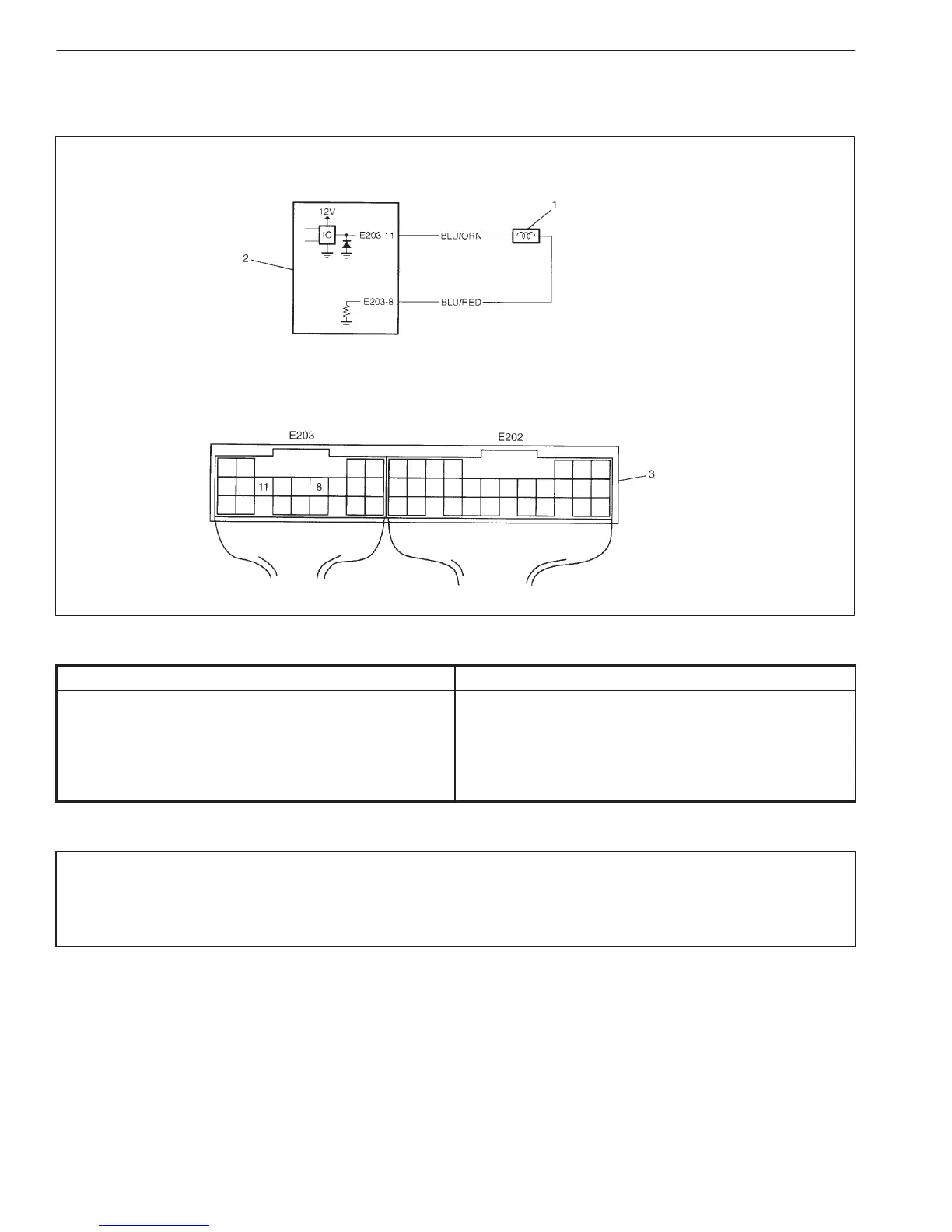 12V

IC

E203-11

BLU/ORN

1

2

E203-8

BLU/RED

E203

E202

11

8

3